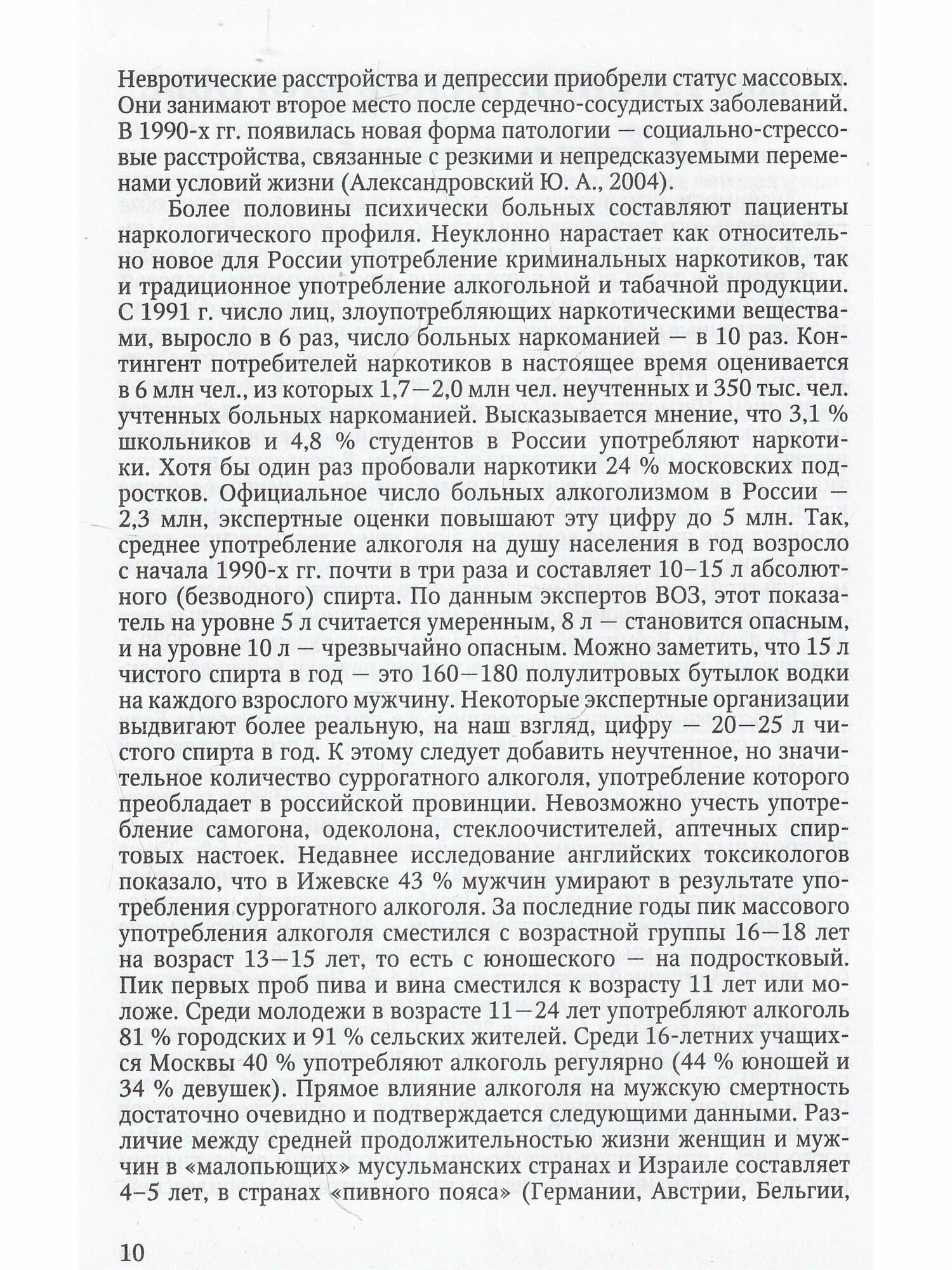 Невротические расстройства и депрессии приобрели статус массовых. Они занимают второе место после сердечно-сосудистых заболеваний. В 1990-х гг. появилась новая форма патологии — социально-стрессовые расстройства, связанные с резкими и непредсказуемыми переменами условий жизни (Александровский Ю. А., 2004).

Более половины психически больных составляют пациенты наркологического профиля. Неуклонно нарастает как относительно новое для России употребление криминальных наркотиков, так и традиционное употребление алкогольной и табачной продукции. С 1991 г. число лиц, злоупотребляющих наркотическими веществами, выросло в 6 раз, число больных наркоманией — в 10 раз. Контингент потребителей наркотиков в настоящее время оценивается в 6 млн чел., из которых 1,7—2,0 млн чел. неучтенных и 350 тыс. чел. учтенных больных наркоманией. Высказывается мнение, что 3,1 % школьников и 4,8 % студентов в России употребляют наркотики. Хотя бы один раз пробовали наркотики 24 % московских подростков. Официальное число больных алкоголизмом в России — 2,3 млн, экспертные оценки повышают эту цифру до 5 млн. Так, среднее употребление алкоголя на душу населения в год возросло с начала 1990-х гг. почти в три раза и составляет 10–15 л абсолютного (безводного) спирта. По данным экспертов ВОЗ, этот показатель на уровне 5 л считается умеренным, 8 л — становится опасным, и на уровне 10 л — чрезвычайно опасным. Можно заметить, что 15 л чистого спирта в год — это 160—180 полулитровых бутылок водки на каждого взрослого мужчину. Некоторые экспертные организации выдвигают более реальную, на наш взгляд, цифру — 20—25 л чистого спирта в год. К этому следует добавить неучтенное, но значительное количество суррогатного алкоголя, употребление которого преобладает в российской провинции. Невозможно учесть употребление самогона, одеколона, стеклоочистителей, аптечных спиртовых настоек. Недавнее исследование английских токсикологов показало, что в Ижевске 43 % мужчин умирают в результате употребления суррогатного алкоголя. За последние годы пик массового употребления алкоголя сместился с возрастной группы 16—18 лет на возраст 13—15 лет, то есть с юношеского — на подростковый. Пик первых проб пива и вина сместился к возрасту 11 лет или моложе. Среди молодежи в возрасте 11—24 лет употребляют алкоголь 81 % городских и 91 % сельских жителей. Среди 16-летних учащихся Москвы 40 % употребляют алкоголь регулярно (44 % юношей и 34 % девушек). Прямое влияние алкоголя на мужскую смертность достаточно очевидно и подтверждается следующими данными. Различие между средней продолжительностью жизни женщин и мужчин в «малопьющих» мусульманских странах и Израиле составляет 4–5 лет, в странах «пивного пояса» (Германии, Австрии, Бельгии,

10